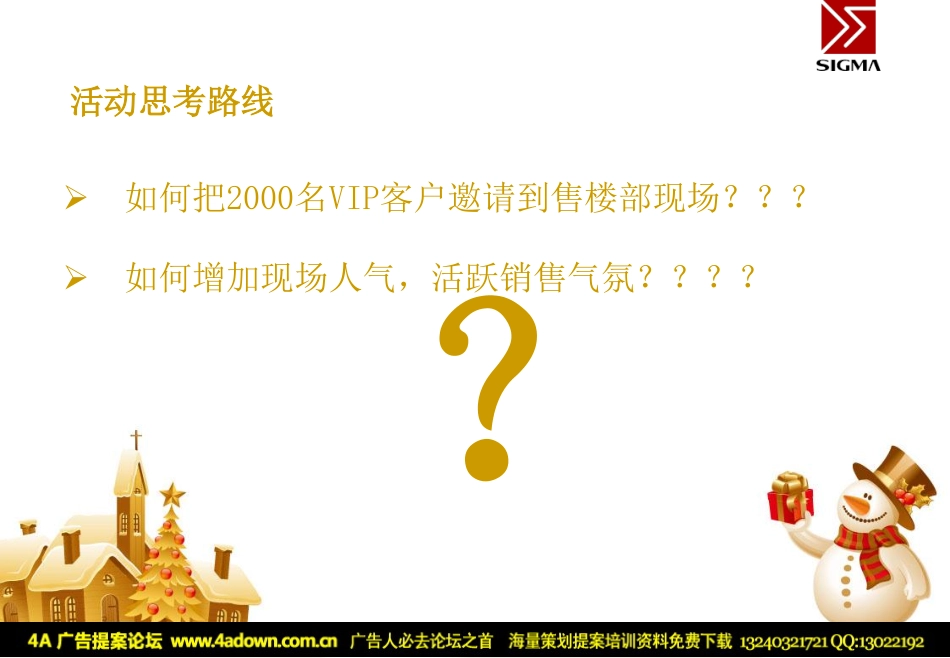 SIGMA

活动思考路线

➢ 如何把2000名VIP客户邀请到售楼部现场？？？

➢ 如何增加现场人气，活跃销售气氛？？？？

?

4A 广告提案论坛 www.4adown.com.cn 广告人必去论坛之首 海量策划提案培训资料免费下载 13240321721 QQ:13022192